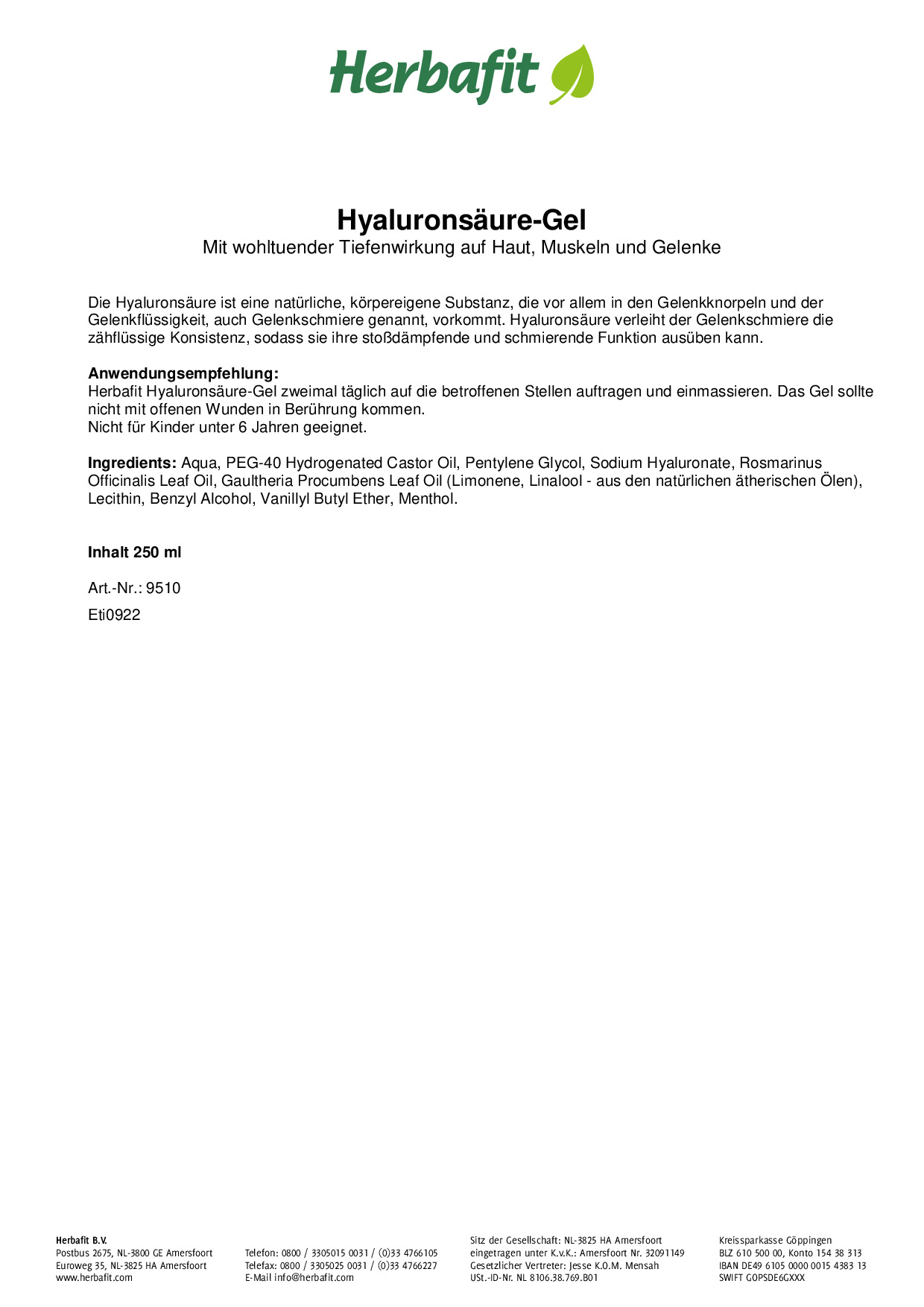 Herbafit

Hyaluronsäure-Gel
Mit wohltuender Tiefenwirkung auf Haut, Muskeln und Gelenke

Die Hyaluronsäure ist eine natürliche, körpereigene Substanz, die vor allem in den Gelenkknorpeln und der Gelenkflüssigkeit, auch Gelenkschmiere genannt, vorkommt. Hyaluronsäure verleiht der Gelenkschmiere die zähflüssige Konsistenz, sodass sie ihre stoßdämpfende und schmierende Funktion ausüben kann.

Anwendungsempfehlung:
Herbafit Hyaluronsäure-Gel zweimal täglich auf die betroffenen Stellen auftragen und einmassieren. Das Gel sollte nicht mit offenen Wunden in Berührung kommen.
Nicht für Kinder unter 6 Jahren geeignet.

Ingredients: Aqua, PEG-40 Hydrogenated Castor Oil, Pentylene Glycol, Sodium Hyaluronate, Rosmarinus Officinalis Leaf Oil, Gaultheria Procumbens Leaf Oil (Limonene, Linalool - aus den natürlichen ätherischen Ölen), Lecithin, Benzyl Alcohol, Vanillyl Butyl Ether, Menthol.

Inhalt 250 ml

Art.-Nr.: 9510

Eti0922

Herbafit B.V.
Postbus 2675, NL-3800 GE Amersfoort
Euroweg 35, NL-3825 HA Amersfoort
www.herbafit.com

Telefon: 0800 / 3305015 0031 / (0)33 4766105
Telefax: 0800 / 3305025 0031 / (0)33 4766227
E-Mail info@herbafit.com

Sitz der Gesellschaft: NL-3825 HA Amersfoort
eingetragen unter K.v.K.: Amersfoort Nr. 32091149
Gesetzlicher Vertreter: Jesse K.O.M. Mensah
USt.-ID-Nr. NL 8106.38.769.B01

Kreissparkasse Göppingen
BLZ 610 500 00, Konto 154 38 313
IBAN DE49 6105 0000 0015 4383 13
SWIFT GOPSDE6GXXX